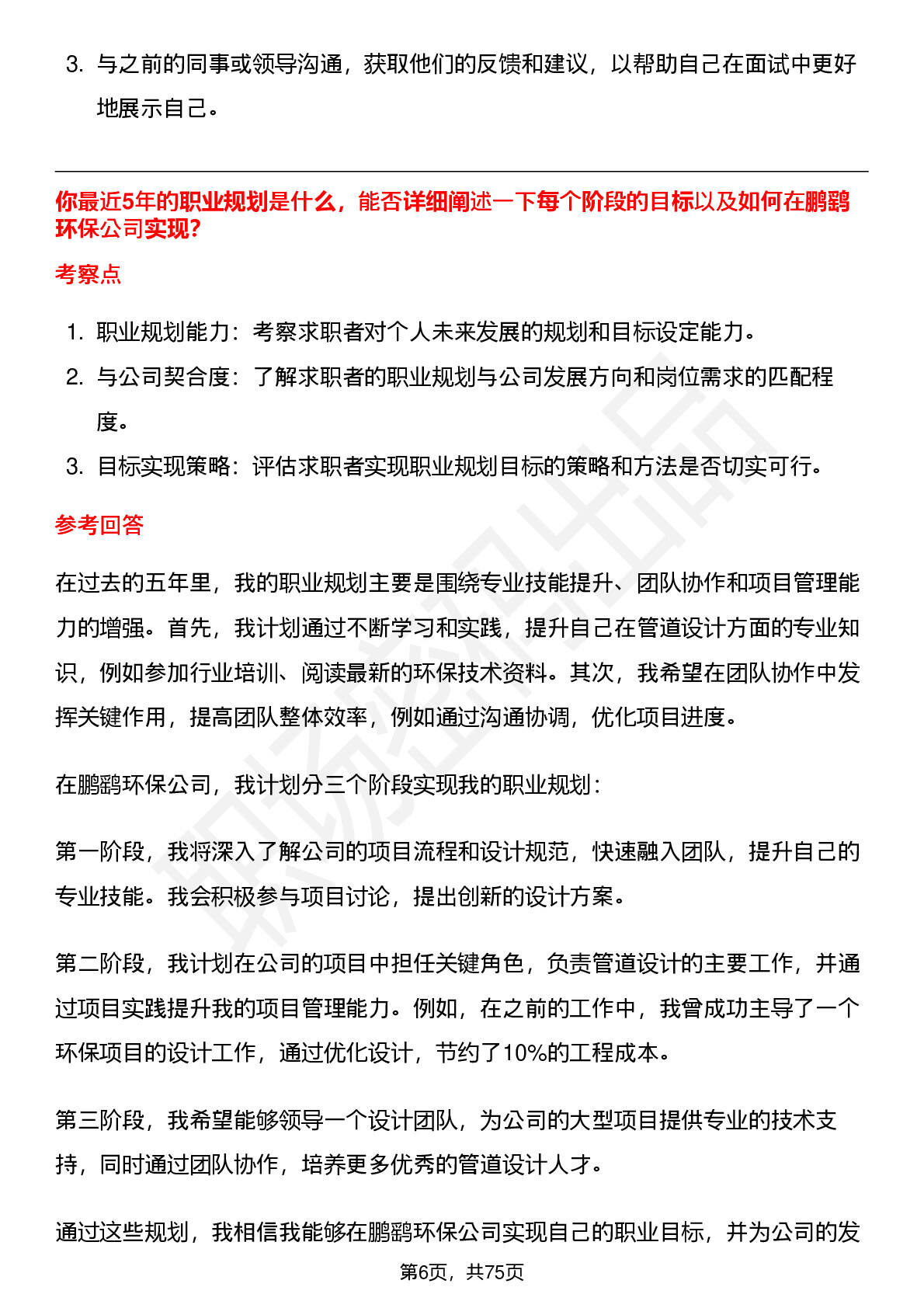 3. 与之前的同事或领导沟通，获取他们的反馈和建议，以帮助自己在面试中更好地展示自己。

你最近5年的职业规划是什么，能否详细阐述一下每个阶段的目标以及如何在鹏鹞环保公司实现？

考察点

1. 职业规划能力：考察求职者对个人未来发展的规划和目标设定能力。
2. 与公司契合度：了解求职者的职业规划与公司发展方向和岗位需求的匹配程度。
3. 目标实现策略：评估求职者实现职业规划目标的策略和方法是否切实可行。

参考回答

在过去的五年里，我的职业规划主要是围绕专业技能提升、团队协作和项目管理能力的增强。首先，我计划通过不断学习和实践，提升自己在管道设计方面的专业知识，例如参加行业培训、阅读最新的环保技术资料。其次，我希望在团队协作中发挥关键作用，提高团队整体效率，例如通过沟通协调，优化项目进度。

在鹏鹞环保公司，我计划分三个阶段实现我的职业规划：

第一阶段，我将深入了解公司的项目流程和设计规范，快速融入团队，提升自己的专业技能。我会积极参与项目讨论，提出创新的设计方案。

第二阶段，我计划在公司的项目中担任关键角色，负责管道设计的主要工作，并通过项目实践提升我的项目管理能力。例如，在之前的工作中，我曾成功主导了一个环保项目的设计工作，通过优化设计，节约了10%的工程成本。

第三阶段，我希望能够领导一个设计团队，为公司的大型项目提供专业的技术支持，同时通过团队协作，培养更多优秀的管道设计人才。

通过这些规划，我相信我能够在鹏鹞环保公司实现自己的职业目标，并为公司的发

第6页，共75页